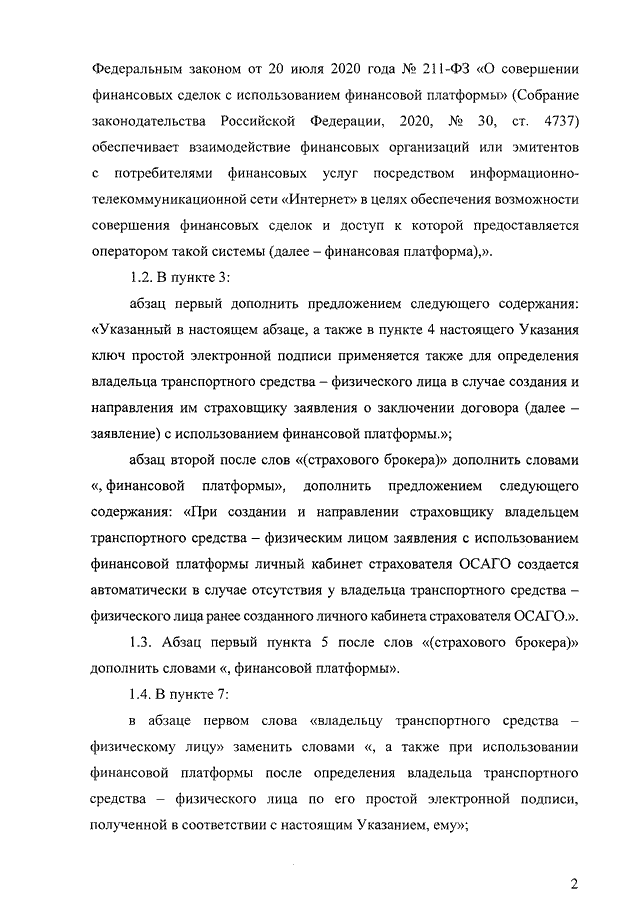 Федеральным законом от 20 июля 2020 года № 211-ФЗ «О совершении финансовых сделок с использованием финансовой платформы» (Собрание законодательства Российской Федерации, 2020, № 30, ст. 4737) обеспечивает взаимодействие финансовых организаций или эмитентов с потребителями финансовых услуг посредством информационно-телекоммуникационной сети «Интернет» в целях обеспечения возможности совершения финансовых сделок и доступ к которой предоставляется оператором такой системы (далее – финансовая платформа),».

1.2. В пункте 3:

абзац первый дополнить предложением следующего содержания: «Указанный в настоящем абзаце, а также в пункте 4 настоящего Указания ключ простой электронной подписи применяется также для определения владельца транспортного средства – физического лица в случае создания и направления им страховщику заявления о заключении договора (далее – заявление) с использованием финансовой платформы.»;

абзац второй после слов «(страхового брокера)» дополнить словами «, финансовой платформы», дополнить предложением следующего содержания: «При создании и направлении страховщику владельцем транспортного средства – физическим лицом заявления с использованием финансовой платформы личный кабинет страхователя ОСАГО создается автоматически в случае отсутствия у владельца транспортного средства – физического лица ранее созданного личного кабинета страхователя ОСАГО.».

1.3. Абзац первый пункта 5 после слов «(страхового брокера)» дополнить словами «, финансовой платформы».

1.4. В пункте 7:

в абзаце первом слова «владельцу транспортного средства – физическому лицу» заменить словами «, а также при использовании финансовой платформы после определения владельца транспортного средства – физического лица по его простой электронной подписи, полученной в соответствии с настоящим Указанием, ему»;

2